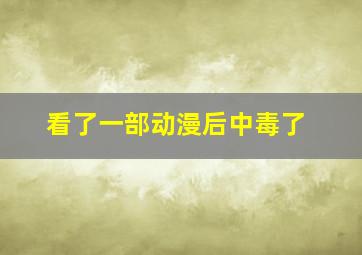 看了一部动漫后中毒了